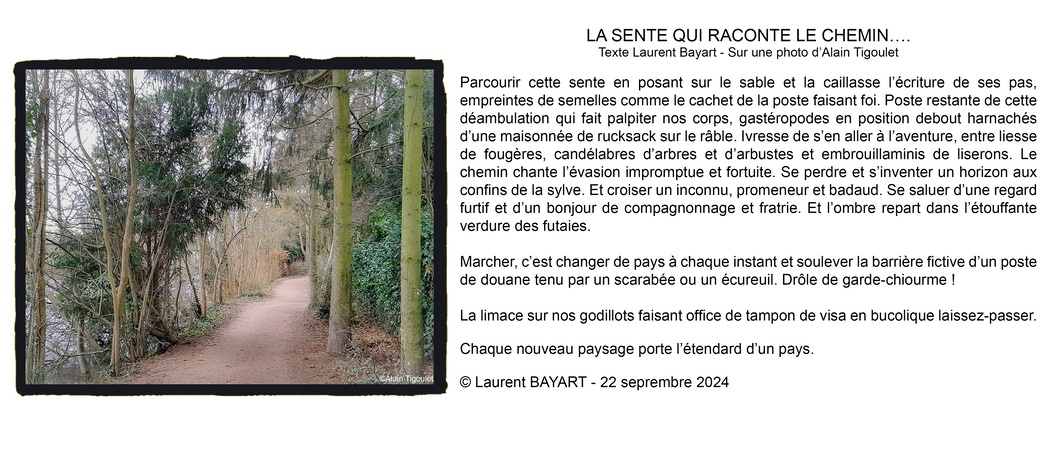 ©Alain Tigoulet

LA SENTE QUI RACONTE LE CHEMIN….
Texte Laurent Bayart - Sur une photo d'Alain Tigoulet

Parcourir cette sente en posant sur le sable et la caillasse l'écriture de ses pas, empreintes de semelles comme le cachet de la poste faisant foi. Poste restante de cette déambulation qui fait palpiter nos corps, gastéropodes en position debout harnachés d'une maisonnée de rucksack sur le râble. Ivresse de s'en aller à l'aventure, entre liesse de fougères, candélabres d'arbres et d'arbustes et embrouillaminis de liserons. Le chemin chante l'évasion impromptue et fortuite. Se perdre et s'inventer un horizon aux confins de la sylve. Et croiser un inconnu, promeneur et badaud. Se saluer d'une regard furtif et d'un bonjour de compagnonnage et fratrie. Et l'ombre repart dans l'étouffante verdure des futaies.

Marcher, c'est changer de pays à chaque instant et soulever la barrière fictive d'un poste de douane tenu par un scarabée ou un écureuil. Drôle de garde-chiourme !

La limace sur nos godillots faisant office de tampon de visa en bucolique laissez-passer.

Chaque nouveau paysage porte l'étendard d'un pays.

© Laurent BAYART - 22 seprembre 2024